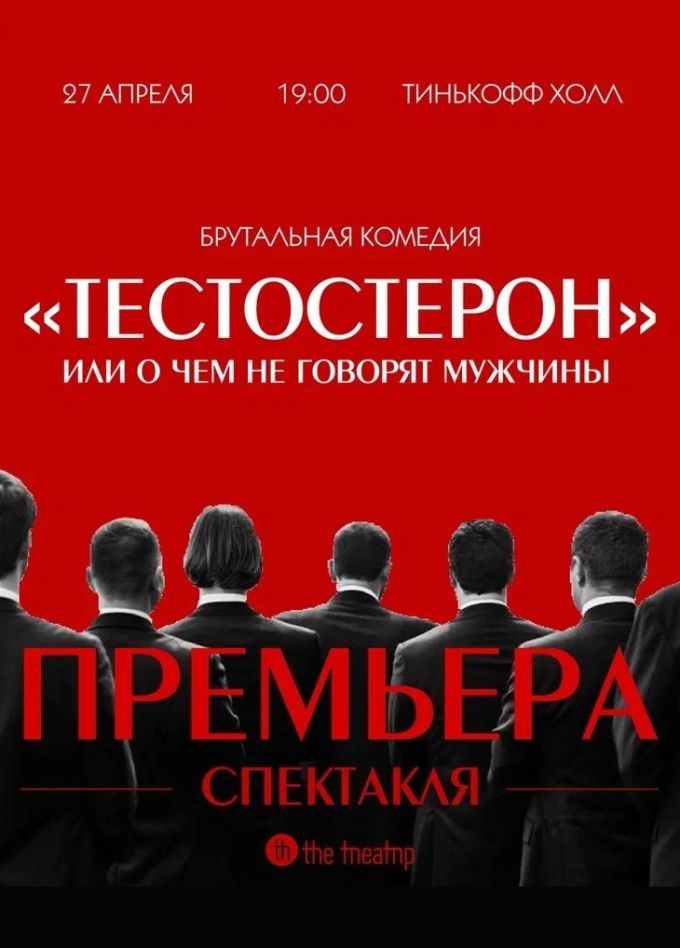 27 АПРЕЛЯ 19:00 ТИНЬКОФФ ХОЛЛ

БРУТАЛЬНАЯ КОМЕДИЯ

«ТЕСТОСТЕРОН»

ИЛИ О ЧЕМ НЕ ГОВОРЯТ МУЖЧИНЫ

ПРЕМЬЕРА

СПЕКТАКЛЯ

th the театр